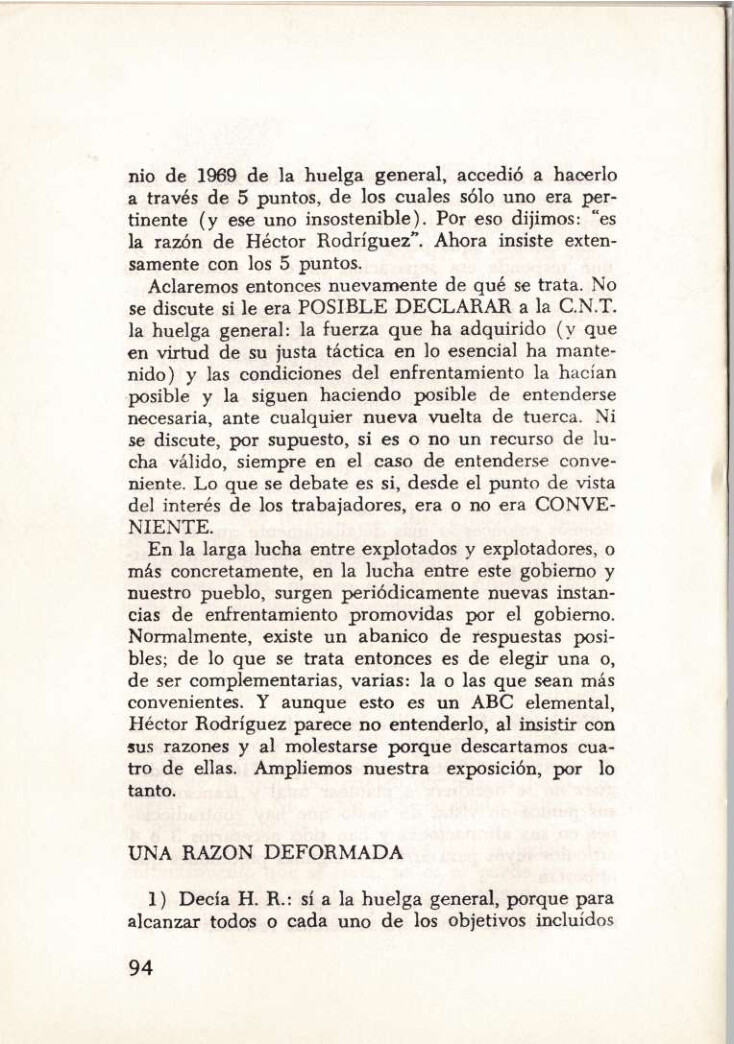 nio de 1969 de la huelga general, accedió a hacerlo a través de 5 puntos, de los cuales sólo uno era pertinente (y ese uno insostenible). Por eso dijimos: "es la razón de Héctor Rodríguez". Ahora insiste extensamente con los 5 puntos.

Aclaremos entonces nuevamente de qué se trata. No se discute si le era POSIBLE DECLARAR a la C.N.T. la huelga general: la fuerza que ha adquirido (y que en virtud de su justa táctica en lo esencial ha mantenido) y las condiciones del enfrentamiento la hacían posible y la siguen haciendo posible de entenderse necesaria, ante cualquier nueva vuelta de tuerca. Ni se discute, por supuesto, si es o no un recurso de lucha válido, siempre en el caso de entenderse conveniente. Lo que se debate es si, desde el punto de vista del interés de los trabajadores, era o no era CONVENIENTE.

En la larga lucha entre explotados y explotadores, o más concretamente, en la lucha entre este gobierno y nuestro pueblo, surgen periódicamente nuevas instancias de enfrentamiento promovidas por el gobierno. Normalmente, existe un abanico de respuestas posibles; de lo que se trata entonces es de elegir una o, de ser complementarias, varias: la o las que sean más convenientes. Y aunque esto es un ABC elemental, Héctor Rodríguez parece no entenderlo, al insistir con sus razones y al molestarse porque descartamos cuatro de ellas. Ampliemos nuestra exposición, por lo tanto.

UNA RAZON DEFORMADA

1) Decía H. R.: sí a la huelga general, porque para alcanzar todos o cada uno de los objetivos incluídos

94